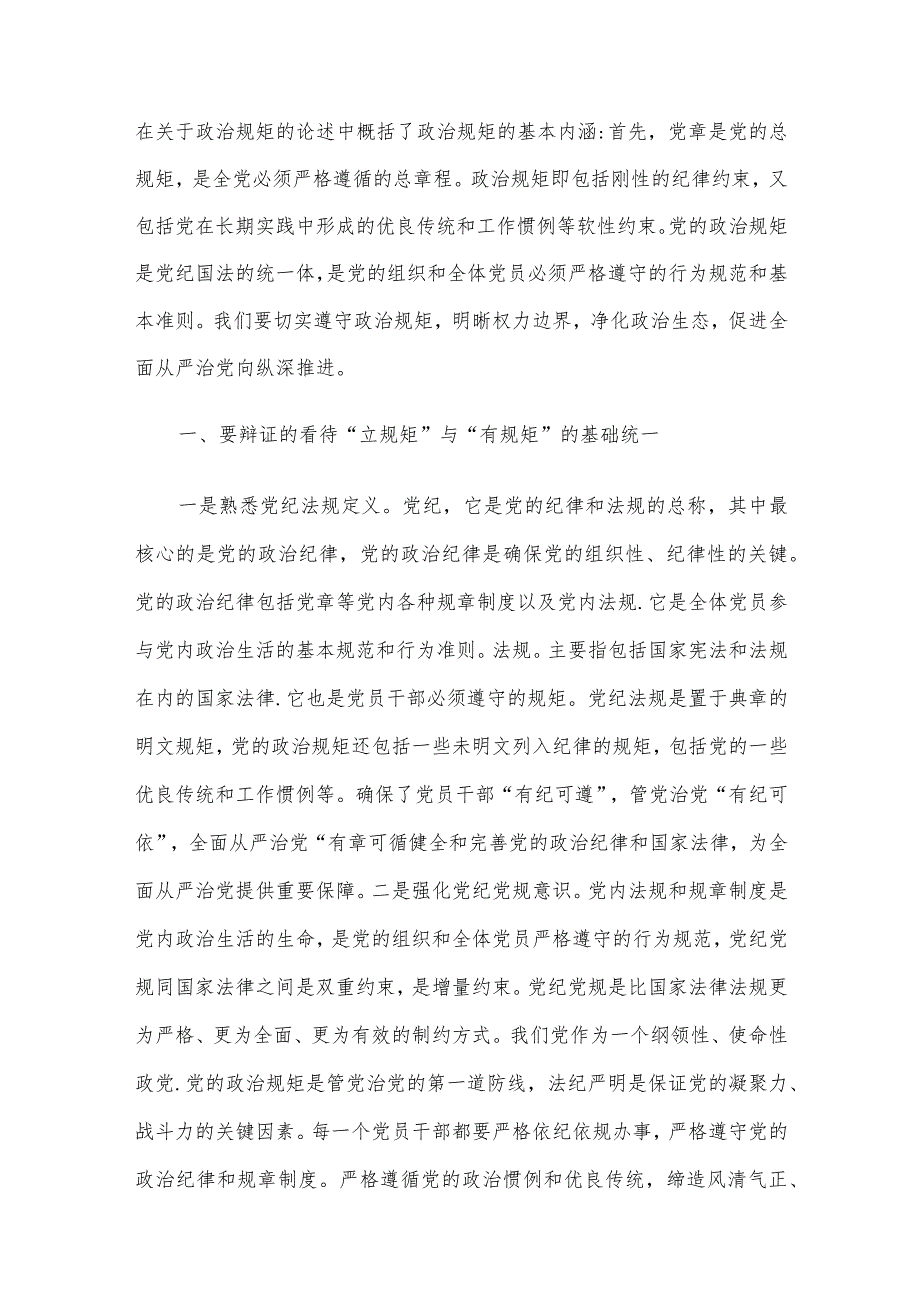 在关于政治规矩的论述中概括了政治规矩的基本内涵:首先，党章是党的总规矩，是全党必须严格遵循的总章程。政治规矩即包括刚性的纪律约束，又包括党在长期实践中形成的优良传统和工作惯例等软性约束。党的政治规矩是党纪国法的统一体，是党的组织和全体党员必须严格遵守的行为规范和基本准则。我们要切实遵守政治规矩，明晰权力边界，净化政治生态，促进全面从严治党向纵深推进。

一、要辩证的看待“立规矩”与“有规矩”的基础统一

一是熟悉党纪法规定义。党纪，它是党的纪律和法规的总称，其中最核心的是党的政治纪律，党的政治纪律是确保党的组织性、纪律性的关键。党的政治纪律包括党章等党内各种规章制度以及党内法规.它是全体党员参与党内政治生活的基本规范和行为准则。法规。主要指包括国家宪法和法规在内的国家法律.它也是党员干部必须遵守的规矩。党纪法规是置于典章的明文规矩，党的政治规矩还包括一些未明文列入纪律的规矩，包括党的一些优良传统和工作惯例等。确保了党员干部“有纪可遵”，管党治党“有纪可依”，全面从严治党“有章可循健全和完善党的政治纪律和国家法律，为全面从严治党提供重要保障。二是强化党纪党规意识。党内法规和规章制度是党内政治生活的生命，是党的组织和全体党员严格遵守的行为规范，党纪党规同国家法律之间是双重约束，是增量约束。党纪党规是比国家法律法规更为严格、更为全面、更为有效的制约方式。我们党作为一个纲领性、使命性政党.党的政治规矩是管党治党的第一道防线，法纪严明是保证党的凝聚力、战斗力的关键因素。每一个党员干部都要严格依纪依规办事，严格遵守党的政治纪律和规章制度。严格遵循党的政治惯例和优良传统，缔造风清气正、